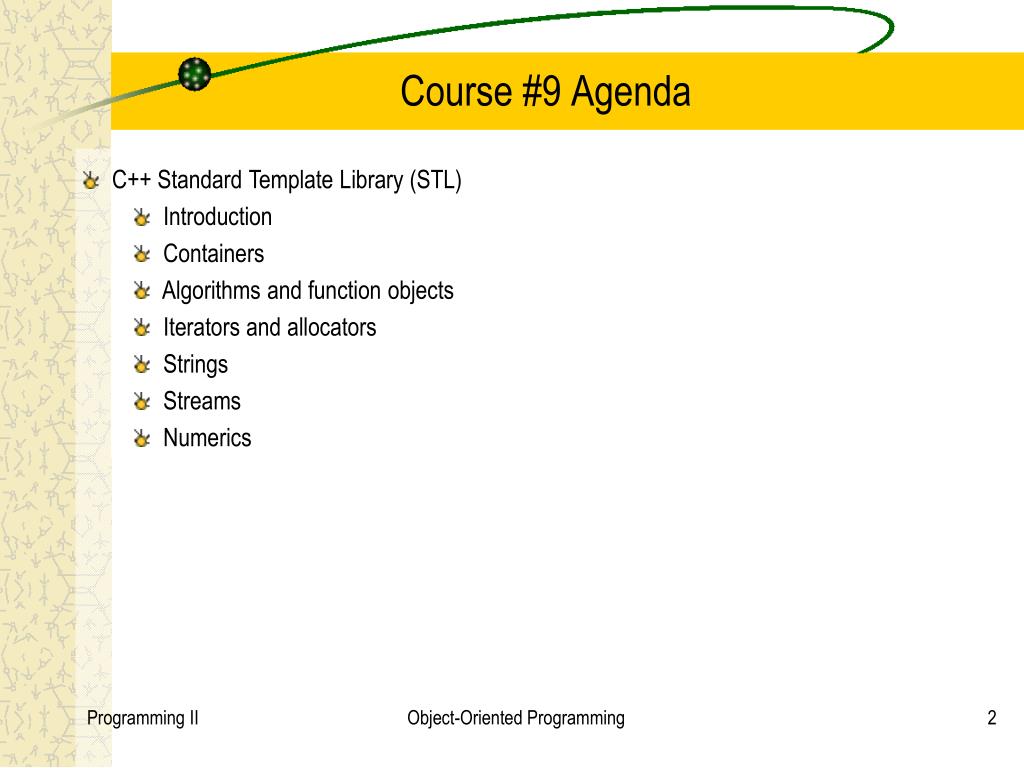 Course #9 Agenda

C++ Standard Template Library (STL)
Introduction
Containers
Algorithms and function objects
Iterators and allocators
Strings
Streams
Numerics

Programming II
Object-Oriented Programming
2